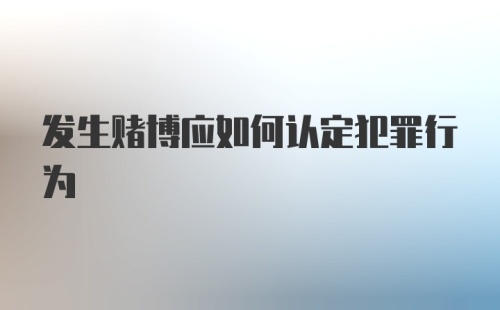 发生赌博应如何认定犯罪行为